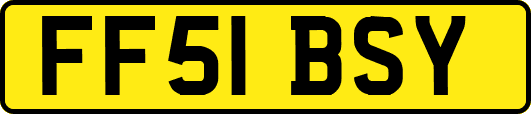 FF51 BSY